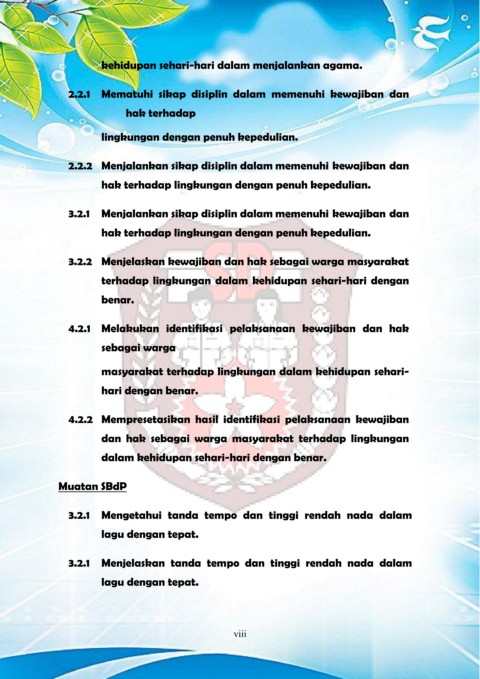 kehidupan sehari-hari dalam menjalankan agama.

2.2.1 Mematuhi sikap disiplin dalam memenuhi kewajiban dan hak terhadap

lingkungan dengan penuh kepedulian.

2.2.2 Menjalankan sikap disiplin dalam memenuhi kewajiban dan hak terhadap lingkungan dengan penuh kepedulian.

3.2.1 Menjalankan sikap disiplin dalam memenuhi kewajiban dan hak terhadap lingkungan dengan penuh kepedulian.

3.2.2 Menjelaskan kewajiban dan hak sebagai warga masyarakat terhadap lingkungan dalam kehidupan sehari-hari dengan benar.

4.2.1 Melakukan identifikasi pelaksanaan kewajiban dan hak sebagai warga

masyarakat terhadap lingkungan dalam kehidupan sehari-hari dengan benar.

4.2.2 Mempresetasikan hasil identifikasi pelaksanaan kewajiban dan hak sebagai warga masyarakat terhadap lingkungan dalam kehidupan sehari-hari dengan benar.

Muatan SBdP

3.2.1 Mengetahui tanda tempo dan tinggi rendah nada dalam lagu dengan tepat.

3.2.1 Menjelaskan tanda tempo dan tinggi rendah nada dalam lagu dengan tepat.

viii